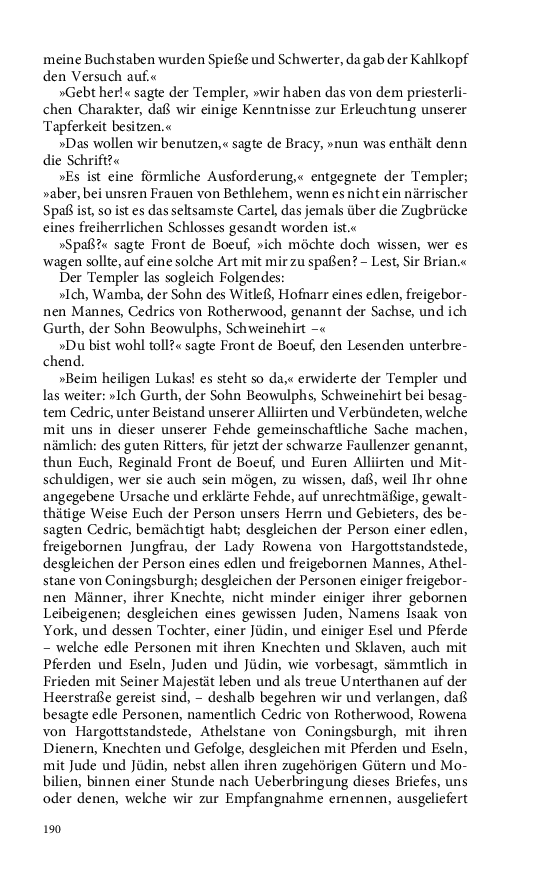 meine Buchstaben wurden Spieße und Schwerter, da gab der Kahlkopf den Versuch auf.«

»Gebt her!« sagte der Templer, »wir haben das von dem priesterlichen Charakter, daß wir einige Kenntnisse zur Erleuchtung unserer Tapferkeit besitzen.«

»Das wollen wir benutzen,« sagte de Bracy, »nun was enthält denn die Schrift?«

»Es ist eine förmliche Ausforderung,« entgegnete der Templer; »aber, bei unsren Frauen von Bethlehem, wenn es nicht ein närrischer Spaß ist, so ist es das seltsamste Cartel, das jemals über die Zugbrücke eines freiherrlichen Schlosses gesandt worden ist.«

»Spaß?« sagte Front de Boeuf, »ich möchte doch wissen, wer es wagen sollte, auf eine solche Art mit mir zu spaßen? – Lest, Sir Brian.«

Der Templer las sogleich Folgendes:

»Ich, Wamba, der Sohn des Witleß, Hofnarr eines edlen, freigebornen Mannes, Cedrics von Rotherwood, genannt der Sachse, und ich Gurth, der Sohn Beowulphs, Schweinehirt –«

»Du bist wohl toll?« sagte Front de Boeuf, den Lesenden unterbrechend.

»Beim heiligen Lukas! es steht so da,« erwiderte der Templer und las weiter: »Ich Gurth, der Sohn Beowulphs, Schweinehirt bei besagtem Cedric, unter Beistand unserer Alliirten und Verbündeten, welche mit uns in dieser unserer Fehde gemeinschaftliche Sache machen, nämlich: des guten Ritters, für jetzt der schwarze Faullenzer genannt, thun Euch, Reginald Front de Boeuf, und Euren Alliirten und Mitschuldigen, wer sie auch sein mögen, zu wissen, daß, weil Ihr ohne angegebene Ursache und erklärte Fehde, auf unrechtmäßige, gewaltthätige Weise Euch der Person unsers Herrn und Gebieters, des besagten Cedric, bemächtigt habt; desgleichen der Person einer edlen, freigebornen Jungfrau, der Lady Rowena von Hargottstandstede, desgleichen der Person eines edlen und freigebornen Mannes, Athelstane von Coningsburgh; desgleichen der Personen einiger freigebornen Männer, ihrer Knechte, nicht minder einiger ihrer gebornen Leibeigenen; desgleichen eines gewissen Juden, Namens Isaak von York, und dessen Tochter, einer Jüdin, und einiger Esel und Pferde – welche edle Personen mit ihren Knechten und Sklaven, auch mit Pferden und Eseln, Juden und Jüdin, wie vorbesagt, sämmtlich in Frieden mit Seiner Majestät leben und als treue Unterthanen auf der Heerstraße gereist sind, – deshalb begehren wir und verlangen, daß besagte edle Personen, namentlich Cedric von Rotherwood, Rowena von Hargottstandstede, Athelstane von Coningsburgh, mit ihren Dienern, Knechten und Gefolge, desgleichen mit Pferden und Eseln, mit Jude und Jüdin, nebst allen ihren zugehörigen Gütern und Mobilien, binnen einer Stunde nach Ueberbringung dieses Briefes, uns oder denen, welche wir zur Empfangnahme ernennen, ausgeliefert

190